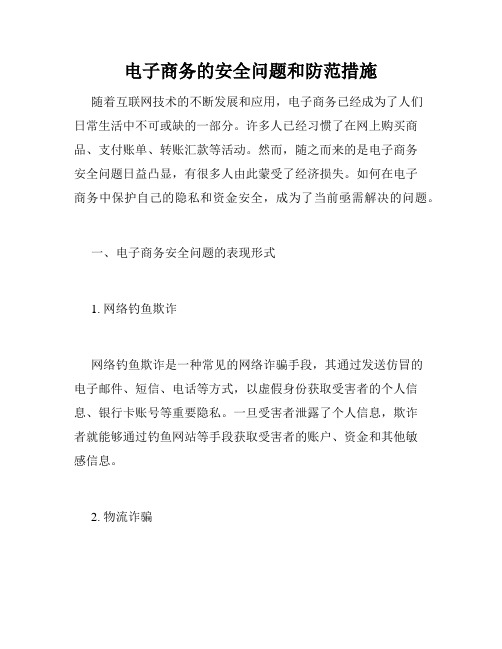 电子商务的安全问题和防范措施

随着互联网技术的不断发展和应用，电子商务已经成为了人们日常生活中不可或缺的一部分。许多人已经习惯了在网上购买商品、支付账单、转账汇款等活动。然而，随之而来的是电子商务安全问题日益凸显，有很多人由此蒙受了经济损失。如何在电子商务中保护自己的隐私和资金安全，成为了当前亟需解决的问题。

一、电子商务安全问题的表现形式

1. 网络钓鱼欺诈

网络钓鱼欺诈是一种常见的网络诈骗手段，其通过发送仿冒的电子邮件、短信、电话等方式，以虚假身份获取受害者的个人信息、银行卡账号等重要隐私。一旦受害者泄露了个人信息，欺诈者就能够通过钓鱼网站等手段获取受害者的账户、资金和其他敏感信息。

2. 物流诈骗